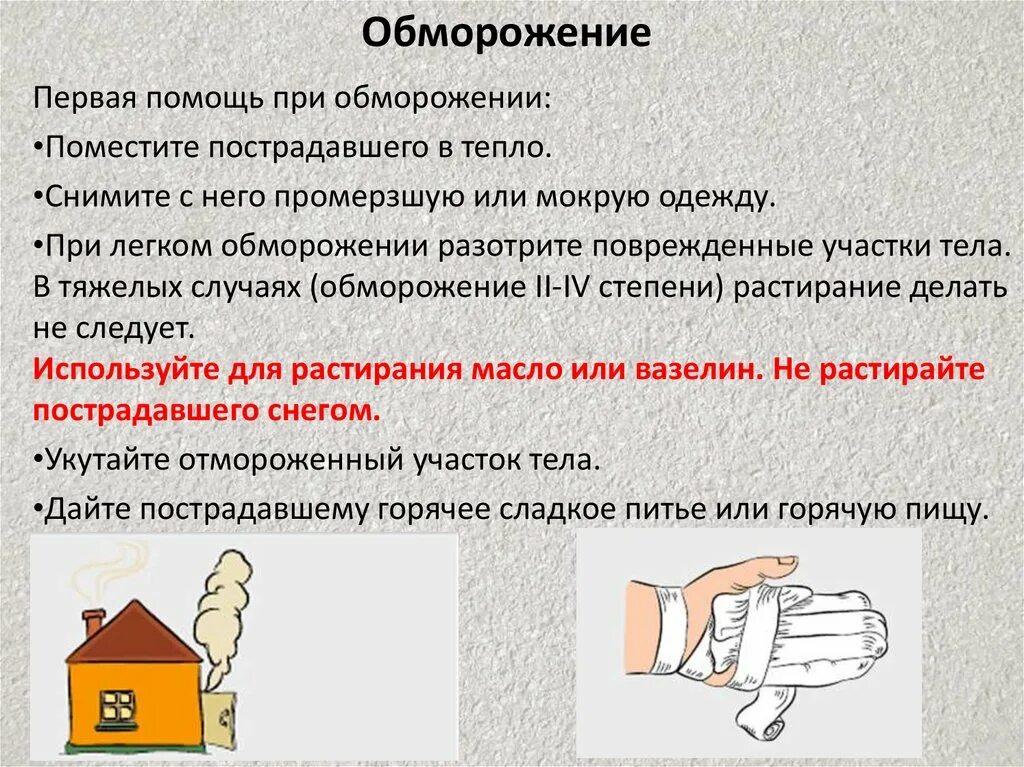 Обморожение

Первая помощь при обморожении:

•Поместите пострадавшего в тепло.

•Снимите с него промерзшую или мокрую одежду.

•При легком обморожении разотрите поврежденные участки тела. В тяжелых случаях (обморожение II-IV степени) растирание делать не следует.

Используйте для растирания масло или вазелин. Не растирайте пострадавшего снегом.

•Укутайте отмороженный участок тела.

•Дайте пострадавшему горячее сладкое питье или горячую пищу.